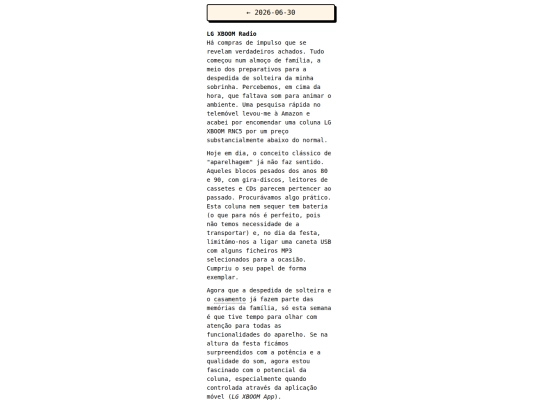 ← 2026-06-30

LG XBOOM Radio
Há compras de impulso que se revelam verdadeiros achados. Tudo começou num almoço de família, a meio dos preparativos para a despedida de solteira da minha sobrinha. Percebemos, em cima da hora, que faltava som para animar o ambiente. Uma pesquisa rápida no telemóvel levou-me à Amazon e acabei por encomendar uma coluna LG XBOOM RNC5 por um preço substancialmente abaixo do normal.

Hoje em dia, o conceito clássico de "aparelhagem" já não faz sentido. Aqueles blocos pesados dos anos 80 e 90, com gira-discos, leitores de cassetes e CDs parecem pertencer ao passado. Procurávamos algo prático. Esta coluna nem sequer tem bateria (o que para nós é perfeito, pois não temos necessidade de a transportar) e, no dia da festa, limitámo-nos a ligar uma caneta USB com alguns ficheiros MP3 selecionados para a ocasião. Cumpriu o seu papel de forma exemplar.

Agora que a despedida de solteira e o casamento já fazem parte das memórias da família, só esta semana é que tive tempo para olhar com atenção para todas as funcionalidades do aparelho. Se na altura da festa ficámos surpreendidos com a potência e a qualidade do som, agora estou fascinado com o potencial da coluna, especialmente quando controlada através da aplicação móvel (LG XBOOM App).